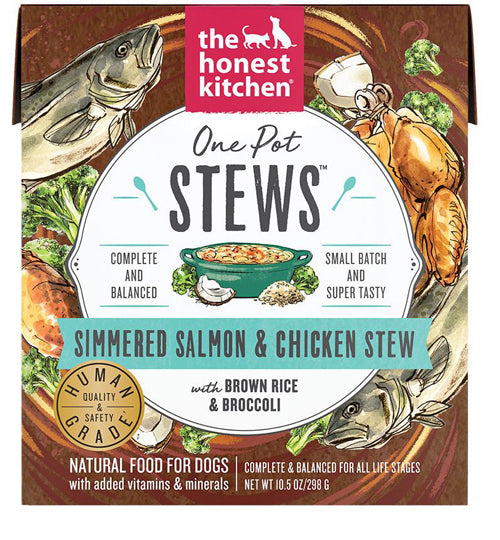 the honest kitchen®

One Pot
STEWS™

COMPLETE AND BALANCED

SMALL BATCH AND SUPER TASTY

SIMMERED SALMON & CHICKEN STEW

with BROWN RICE & BROCCOLI

HUMAN GRADE
QUALITY & SAFETY

NATURAL FOOD FOR DOGS
with added vitamins & minerals

COMPLETE & BALANCED FOR ALL LIFE STAGES
NET WT 10.5 OZ/298 G